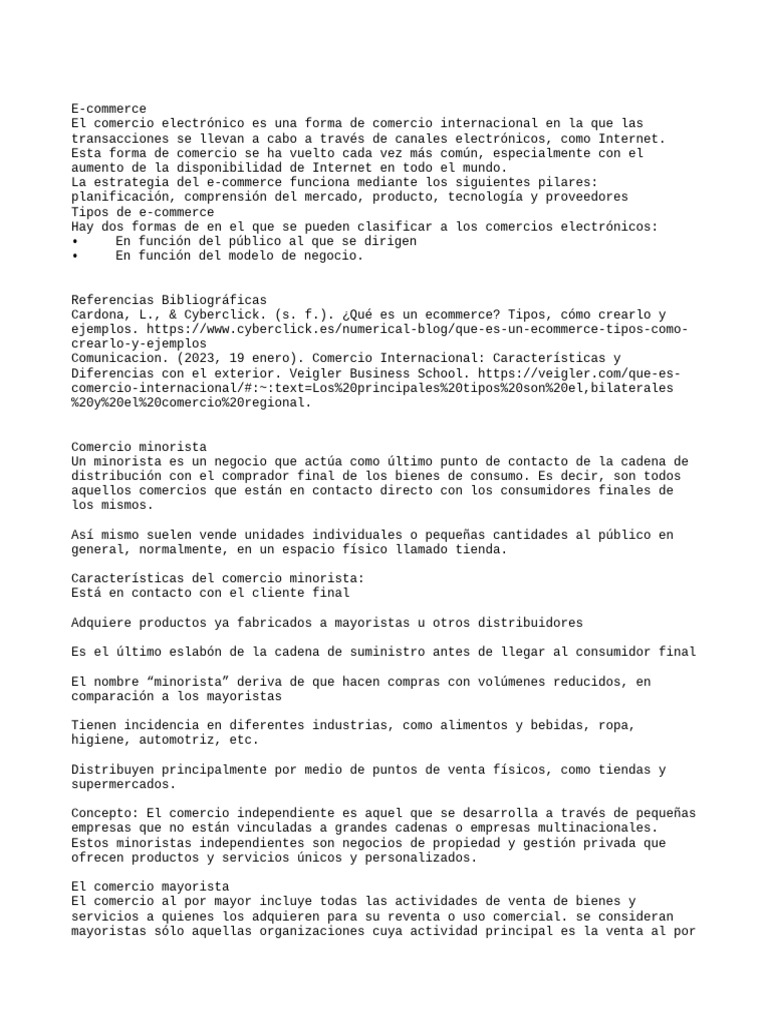 E-commerce
El comercio electrónico es una forma de comercio internacional en la que las transacciones se llevan a cabo a través de canales electrónicos, como Internet. Esta forma de comercio se ha vuelto cada vez más común, especialmente con el aumento de la disponibilidad de Internet en todo el mundo.
La estrategia del e-commerce funciona mediante los siguientes pilares: planificación, comprensión del mercado, producto, tecnología y proveedores
Tipos de e-commerce
Hay dos formas de en el que se pueden clasificar a los comercios electrónicos:
• En función del público al que se dirigen
• En función del modelo de negocio.

Referencias Bibliográficas
Cardona, L., & Cyberclick. (s. f.). ¿Qué es un ecommerce? Tipos, cómo crearlo y ejemplos. https://www.cyberclick.es/numerical-blog/que-es-un-ecommerce-tipos-como-crearlo-y-ejemplos
Comunicacion. (2023, 19 enero). Comercio Internacional: Características y Diferencias con el exterior. Veigler Business School. https://veigler.com/que-es-comercio-internacional/#:~:text=Los%20principales%20tipos%20son%20el,bilaterales%20y%20el%20comercio%20regional.

Comercio minorista
Un minorista es un negocio que actúa como último punto de contacto de la cadena de distribución con el comprador final de los bienes de consumo. Es decir, son todos aquellos comercios que están en contacto directo con los consumidores finales de los mismos.

Así mismo suelen vende unidades individuales o pequeñas cantidades al público en general, normalmente, en un espacio físico llamado tienda.

Características del comercio minorista:
Está en contacto con el cliente final

Adquiere productos ya fabricados a mayoristas u otros distribuidores

Es el último eslabón de la cadena de suministro antes de llegar al consumidor final

El nombre “minorista” deriva de que hacen compras con volúmenes reducidos, en comparación a los mayoristas

Tienen incidencia en diferentes industrias, como alimentos y bebidas, ropa, higiene, automotriz, etc.

Distribuyen principalmente por medio de puntos de venta físicos, como tiendas y supermercados.

Concepto: El comercio independiente es aquel que se desarrolla a través de pequeñas empresas que no están vinculadas a grandes cadenas o empresas multinacionales. Estos minoristas independientes son negocios de propiedad y gestión privada que ofrecen productos y servicios únicos y personalizados.

El comercio mayorista
El comercio al por mayor incluye todas las actividades de venta de bienes y servicios a quienes los adquieren para su reventa o uso comercial. se consideran mayoristas sólo aquellas organizaciones cuya actividad principal es la venta al por